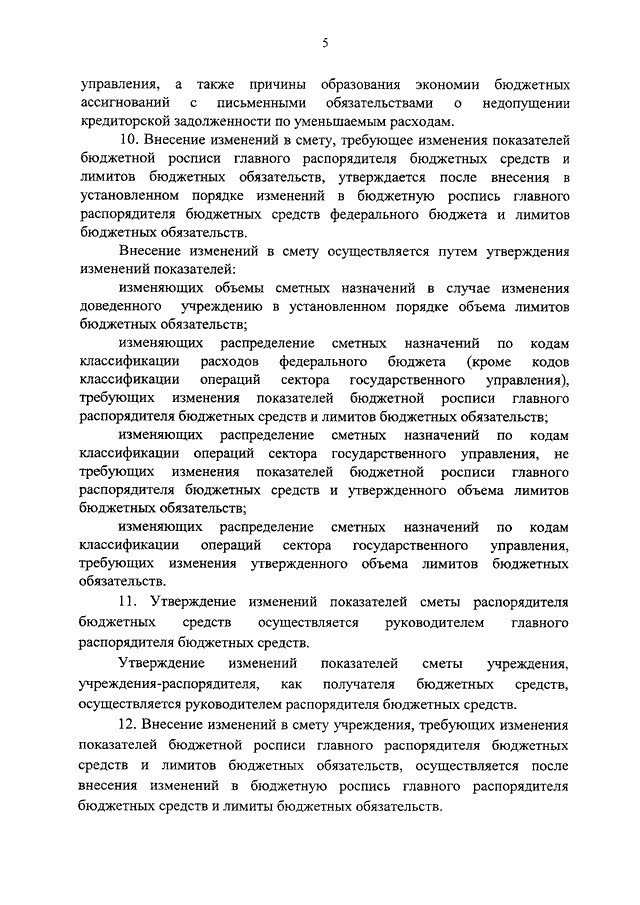 5

управления, а также причины образования экономии бюджетных ассигнований с письменными обязательствами о недопущении кредиторской задолженности по уменьшаемым расходам.

10. Внесение изменений в смету, требующее изменения показателей бюджетной росписи главного распорядителя бюджетных средств и лимитов бюджетных обязательств, утверждается после внесения в установленном порядке изменений в бюджетную роспись главного распорядителя бюджетных средств федерального бюджета и лимитов бюджетных обязательств.

Внесение изменений в смету осуществляется путем утверждения изменений показателей:

изменяющих объемы сметных назначений в случае изменения доведенного учреждению в установленном порядке объема лимитов бюджетных обязательств;

изменяющих распределение сметных назначений по кодам классификации расходов федерального бюджета (кроме кодов классификации операций сектора государственного управления), требующих изменения показателей бюджетной росписи главного распорядителя бюджетных средств и лимитов бюджетных обязательств;

изменяющих распределение сметных назначений по кодам классификации операций сектора государственного управления, не требующих изменения показателей бюджетной росписи главного распорядителя бюджетных средств и утвержденного объема лимитов бюджетных обязательств;

изменяющих распределение сметных назначений по кодам классификации операций сектора государственного управления, требующих изменения утвержденного объема лимитов бюджетных обязательств.

11. Утверждение изменений показателей сметы распорядителя бюджетных средств осуществляется руководителем главного распорядителя бюджетных средств.

Утверждение изменений показателей сметы учреждения, учреждения-распорядителя, как получателя бюджетных средств, осуществляется руководителем распорядителя бюджетных средств.

12. Внесение изменений в смету учреждения, требующих изменения показателей бюджетной росписи главного распорядителя бюджетных средств и лимитов бюджетных обязательств, осуществляется после внесения изменений в бюджетную роспись главного распорядителя бюджетных средств и лимиты бюджетных обязательств.